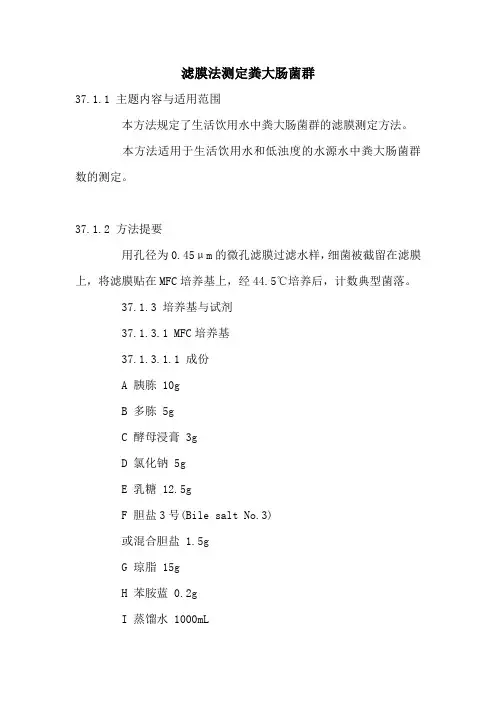 滤膜法测定粪大肠菌群

37.1.1 主题内容与适用范围

本方法规定了生活饮用水中粪大肠菌群的滤膜测定方法。

本方法适用于生活饮用水和低浊度的水源水中粪大肠菌群数的测定。

37.1.2 方法提要

用孔径为0.45μm的微孔滤膜过滤水样，细菌被截留在滤膜上，将滤膜贴在MFC培养基上，经44.5℃培养后，计数典型菌落。

37.1.3 培养基与试剂

37.1.3.1 MFC培养基

37.1.3.1.1 成份

A 胰胨 10g

B 多胨 5g

C 酵母浸膏 3g

D 氯化钠 5g

E 乳糖 12.5g

F 胆盐3号(Bile salt No.3)

或混合胆盐 1.5g

G 琼脂 15g

H 苯胺蓝 0.2g

I 蒸馏水 1000mL